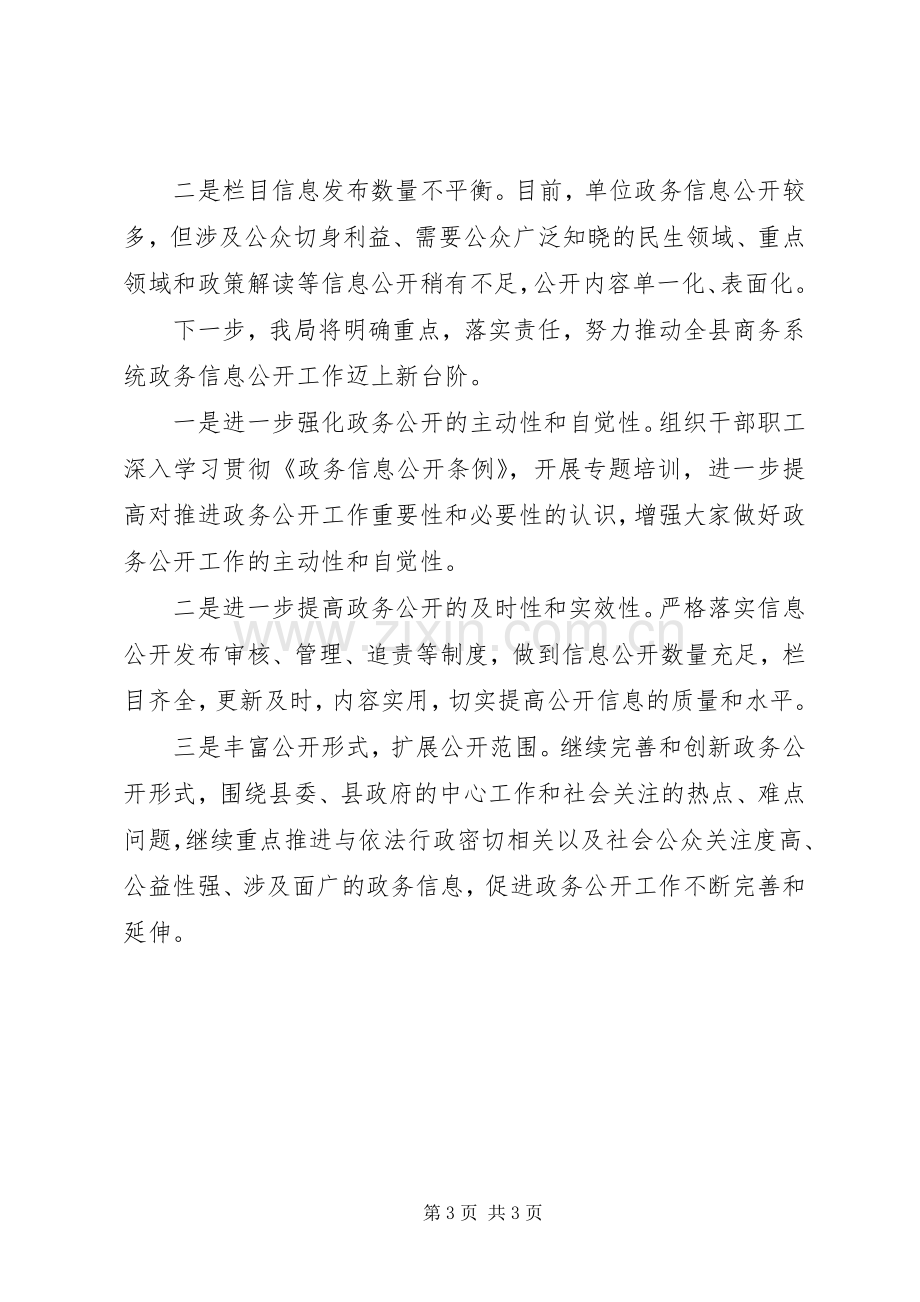 二是栏目信息发布数量不平衡。目前，单位政务信息公开较多，但涉及公众切身利益、需要公众广泛知晓的民生领域、重点领域和政策解读等信息公开稍有不足，公开内容单一化、表面化。

下一步，我局将明确重点，落实责任，努力推动全县商务系统政务信息公开工作迈上新台阶。

一是进一步强化政务公开的主动性和自觉性。组织干部职工深入学习贯彻《政务信息公开条例》，开展专题培训，进一步提高对推进政务公开工作重要性和必要性的认识，增强大家做好政务公开工作的主动性和自觉性。

二是进一步提高政务公开的及时性和实效性。严格落实信息公开发布审核、管理、追责等制度，做到信息公开数量充足，栏目齐全，更新及时，内容实用，切实提高公开信息的质量和水平。

三是丰富公开形式，扩展公开范围。继续完善和创新政务公开形式，围绕县委、县政府的中心工作和社会关注的热点、难点问题，继续重点推进与依法行政密切相关以及社会公众关注度高、公益性强、涉及面广的政务信息，促进政务公开工作不断完善和延伸。

第3页 共3页

www.zixin.com.cn